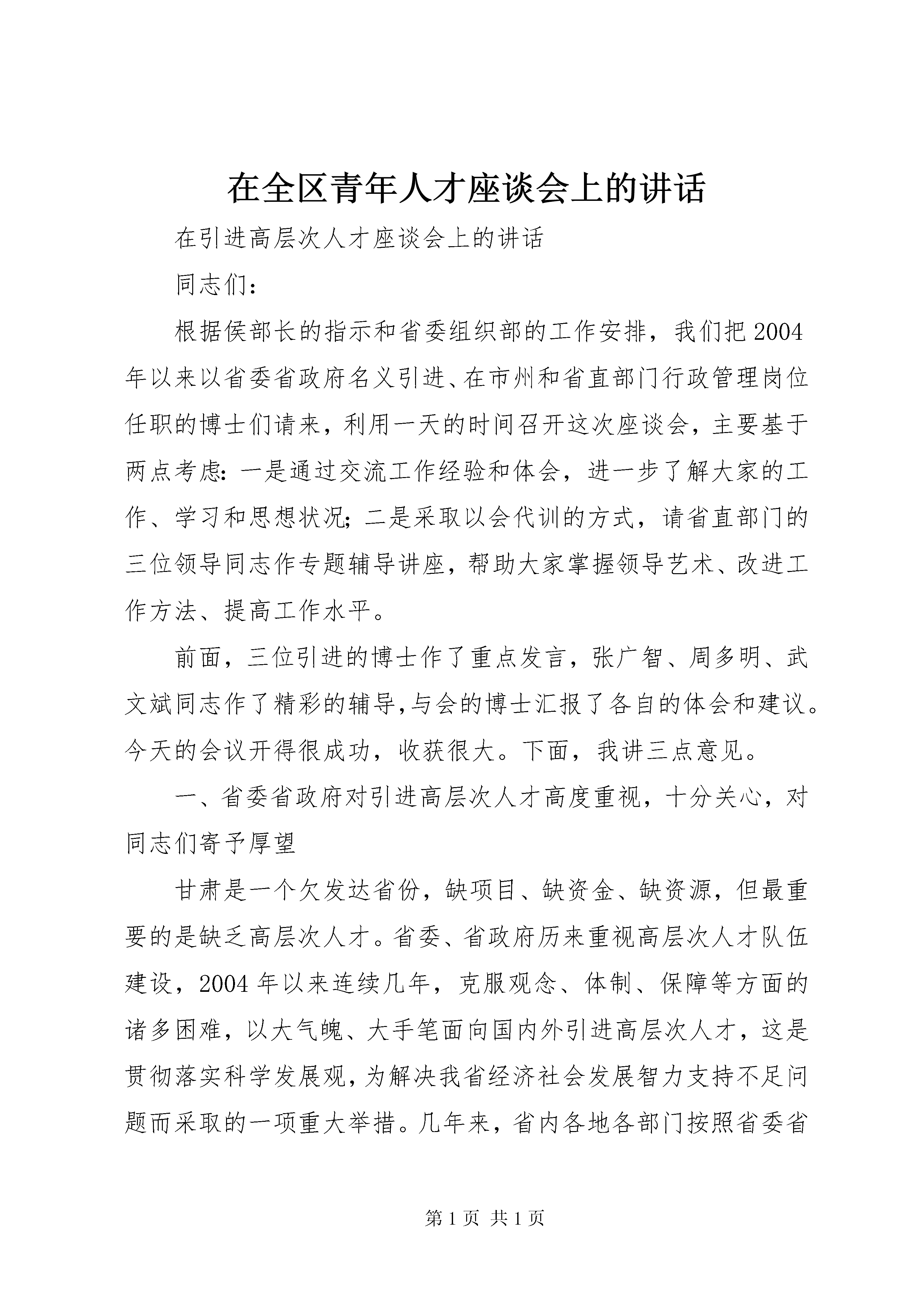 在全区青年人才座谈会上的讲话

在引进高层次人才座谈会上的讲话

同志们：

根据侯部长的指示和省委组织部的工作安排，我们把2004年以来以省委省政府名义引进、在市州和省直部门行政管理岗位任职的博士们请来，利用一天的时间召开这次座谈会，主要基于两点考虑：一是通过交流工作经验和体会，进一步了解大家的工作、学习和思想状况；二是采取以会代训的方式，请省直部门的三位领导同志作专题辅导讲座，帮助大家掌握领导艺术、改进工作方法、提高工作水平。

前面，三位引进的博士作了重点发言，张广智、周多明、武文斌同志作了精彩的辅导,与会的博士汇报了各自的体会和建议。今天的会议开得很成功，收获很大。下面，我讲三点意见。

一、省委省政府对引进高层次人才高度重视，十分关心，对同志们寄予厚望

甘肃是一个欠发达省份，缺项目、缺资金、缺资源，但最重要的是缺乏高层次人才。省委、省政府历来重视高层次人才队伍建设，2004年以来连续几年，克服观念、体制、保障等方面的诸多困难，以大气魄、大手笔面向国内外引进高层次人才，这是贯彻落实科学发展观，为解决我省经济社会发展智力支持不足问题而采取的一项重大举措。几年来，省内各地各部门按照省委省

第1页 共1页